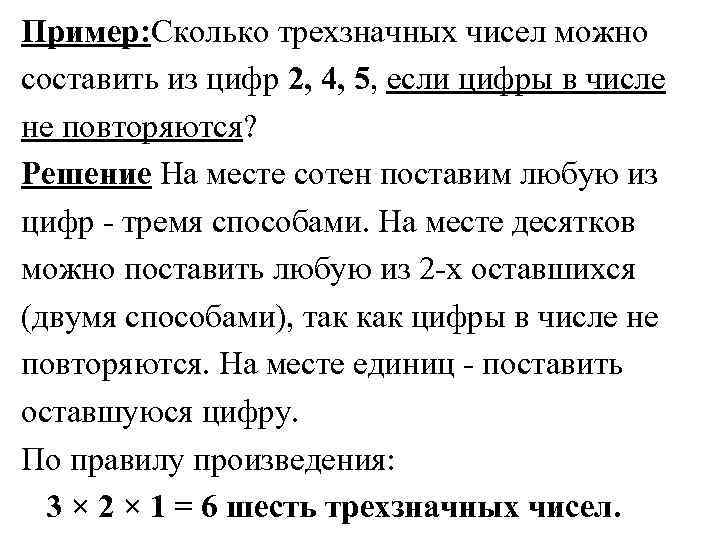 Пример:Сколько трехзначных чисел можно составить из цифр 2, 4, 5, если цифры в числе не повторяются?
Решение На месте сотен поставим любую из цифр - тремя способами. На месте десятков можно поставить любую из 2-х оставшихся (двумя способами), так как цифры в числе не повторяются. На месте единиц - поставить оставшуюся цифру.
По правилу произведения:
$3 \times 2 \times 1 = 6$ шесть трехзначных чисел.